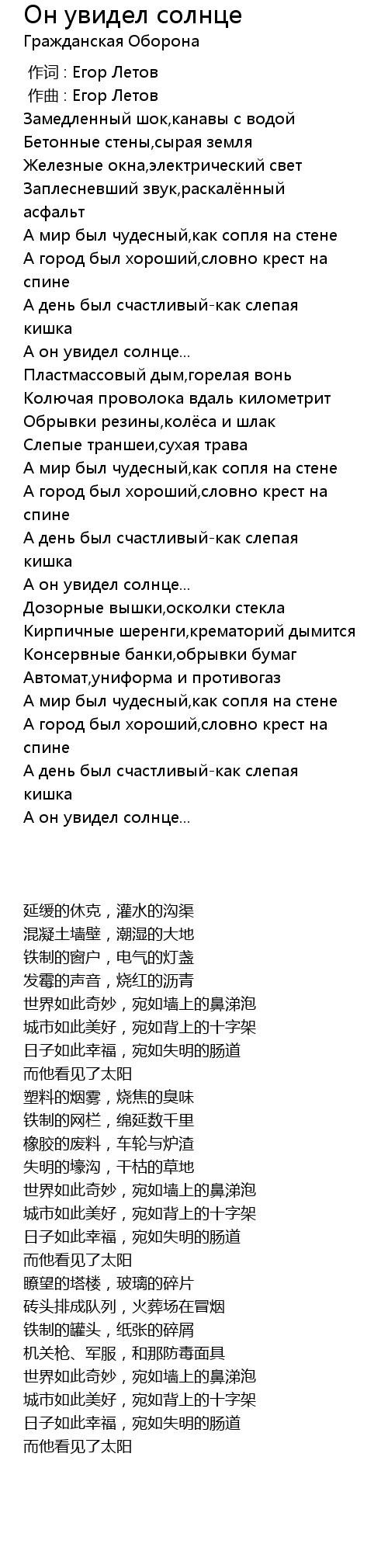 Он увидел солнце
Гражданская Оборона

作词 : Егор Летов
作曲 : Егор Летов
Замедленный шок,канавы с водой
Бетонные стены,сырая земля
Железные окна,электрический свет
Заплесневший звук,раскалённый асфальт
А мир был чудесный,как сопля на стене
А город был хороший,словно крест на спине
А день был счастливый-как слепая кишка
А он увидел солнце...
Пластмассовый дым,горелая вонь
Колючая проволока вдаль километрит
Обрывки резины,колёса и шлак
Слепые траншеи,сухая трава
А мир был чудесный,как сопля на стене
А город был хороший,словно крест на спине
А день был счастливый-как слепая кишка
А он увидел солнце...
Дозорные вышки,осколки стекла
Кирпичные шеренги,крематорий дымится
Консервные банки,обрывки бумаг
Автомат,униформа и противогаз
А мир был чудесный,как сопля на стене
А город был хороший,словно крест на спине
А день был счастливый-как слепая кишка
А он увидел солнце...

延缓的休克，灌水的沟渠
混凝土墙壁，潮湿的大地
铁制的窗户，电气的灯盏
发霉的声音，烧红的沥青
世界如此奇妙，宛如墙上的鼻涕泡
城市如此美好，宛如背上的十字架
日子如此幸福，宛如失明的肠道
而他看见了太阳
塑料的烟雾，烧焦的臭味
铁制的网栏，绵延数千里
橡胶的废料，车轮与炉渣
失明的壕沟，干枯的草地
世界如此奇妙，宛如墙上的鼻涕泡
城市如此美好，宛如背上的十字架
日子如此幸福，宛如失明的肠道
而他看见了太阳
瞭望的塔楼，玻璃的碎片
砖头排成队列，火葬场在冒烟
铁制的罐头，纸张的碎屑
机关枪、军服，和那防毒面具
世界如此奇妙，宛如墙上的鼻涕泡
城市如此美好，宛如背上的十字架
日子如此幸福，宛如失明的肠道
而他看见了太阳